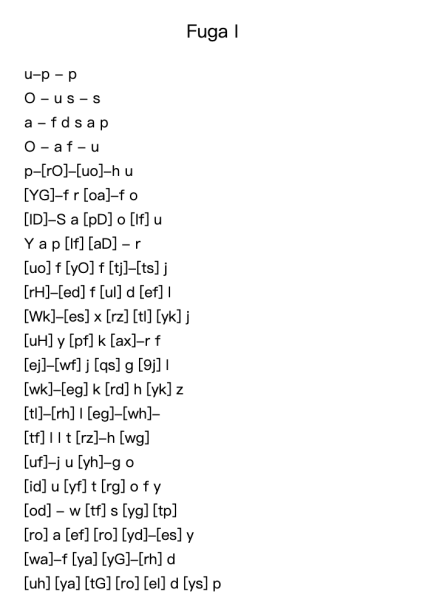 Fuga I

u–p – p
O – u s – s
a – f d s a p
O – a f – u
p–[rO]–[uo]–h u
[YG]–f r [oa]–f o
[ID]–S a [pD] o [If] u
Y a p [If] [aD] – r
[uo] f [yO] f [tj]–[ts] j
[rH]–[ed] f [ul] d [ef] l
[Wk]–[es] x [rz] [tl] [yk] j
[uH] y [pf] k [ax]–r f
[ej]–[wf] j [qs] g [9j] l
[wk]–[eg] k [rd] h [yk] z
[tl]–[rh] l [eg]–[wh]–
[tf] l l t [rz]–h [wg]
[uf]–j u [yh]–g o
[id] u [yf] t [rg] o f y
[od] – w [tf] s [yg] [tp]
[ro] a [ef] [ro] [yd]–[es] y
[wa]–f [ya] [yG]–[rh] d
[uh] [ya] [tG] [ro] [el] d [ys] p